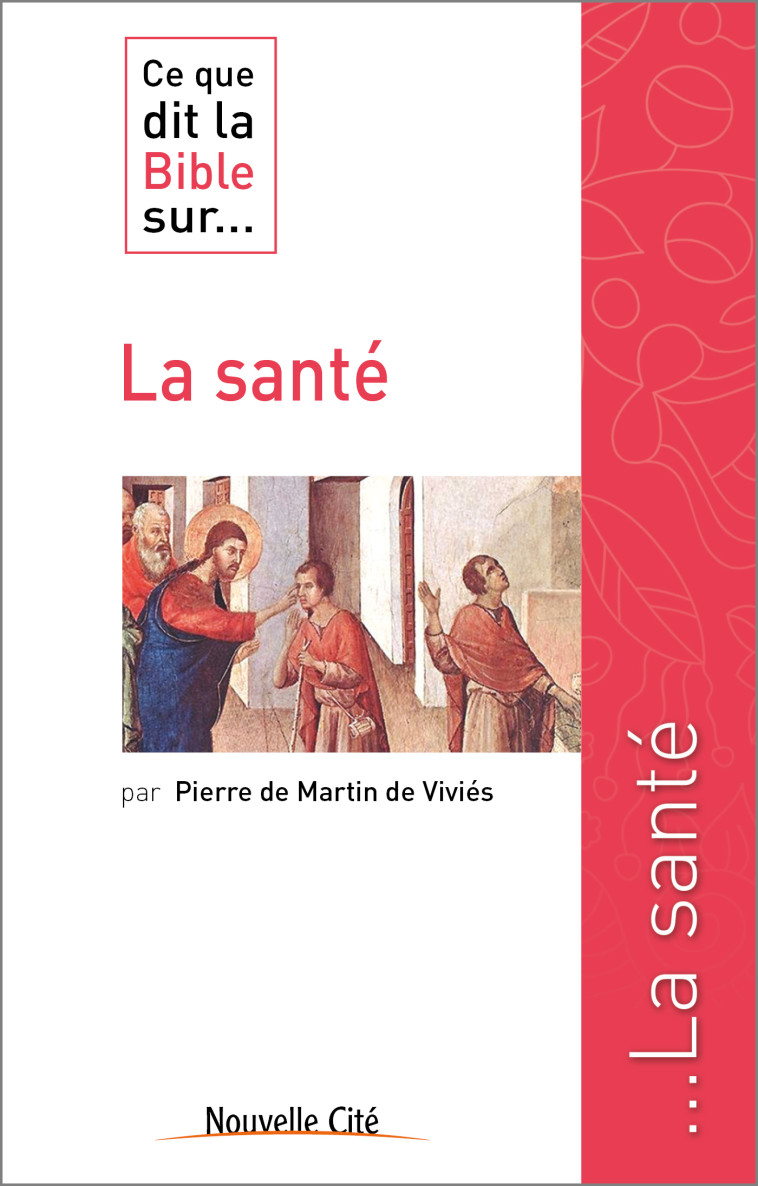 Ce que dit la Bible sur...

La santé

par Pierre de Martin de Viviés

Nouvelle Cité

...La santé